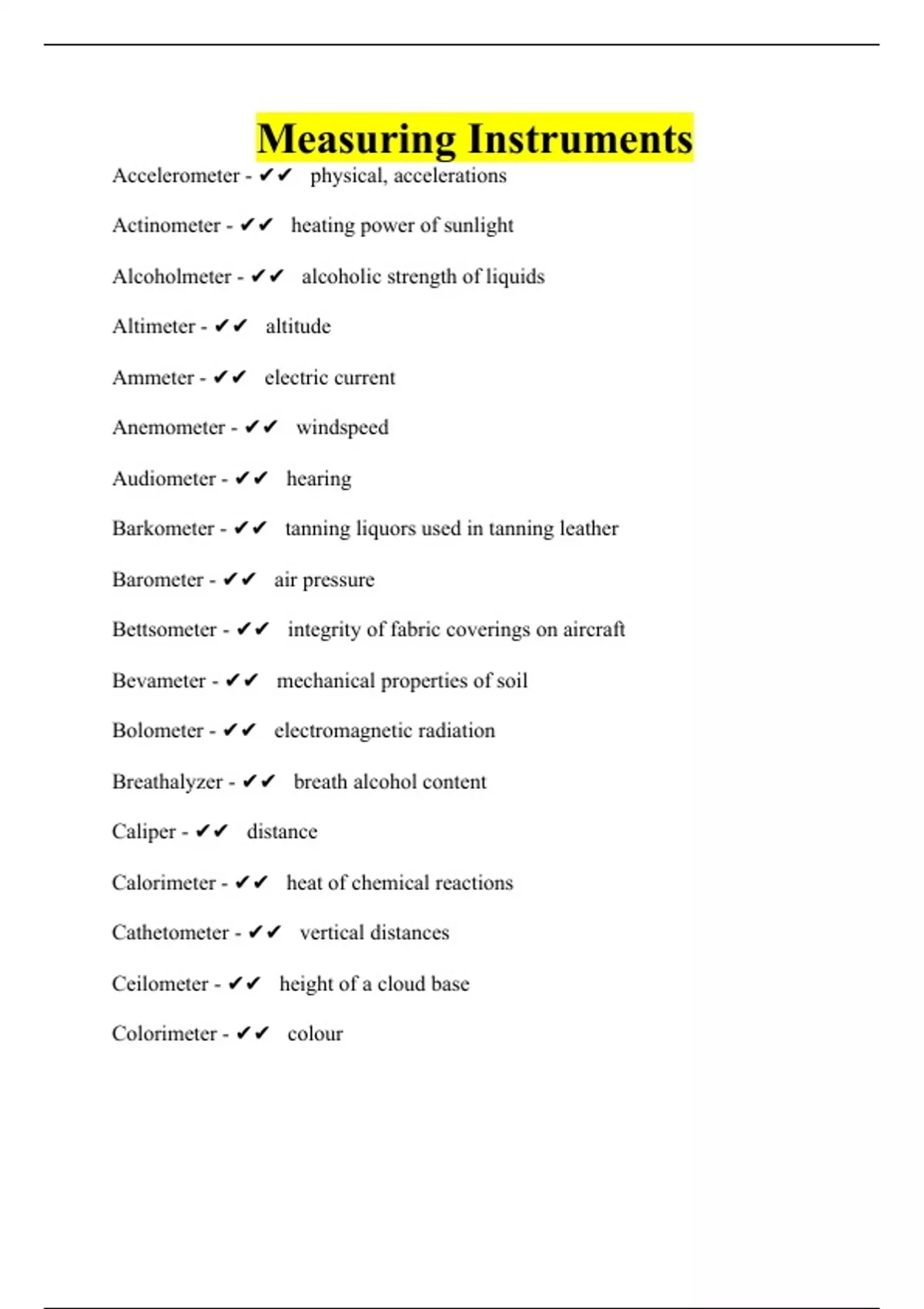 Measuring Instruments

Accelerometer - ✔✔ physical, accelerations

Actinometer - ✔✔ heating power of sunlight

Alcoholmeter - ✔✔ alcoholic strength of liquids

Altimeter - ✔✔ altitude

Ammeter - ✔✔ electric current

Anemometer - ✔✔ windspeed

Audiometer - ✔✔ hearing

Barkometer - ✔✔ tanning liquors used in tanning leather

Barometer - ✔✔ air pressure

Bettsometer - ✔✔ integrity of fabric coverings on aircraft

Bevameter - ✔✔ mechanical properties of soil

Bolometer - ✔✔ electromagnetic radiation

Breathalyzer - ✔✔ breath alcohol content

Caliper - ✔✔ distance

Calorimeter - ✔✔ heat of chemical reactions

Cathetometer - ✔✔ vertical distances

Ceilometer - ✔✔ height of a cloud base

Colorimeter - ✔✔ colour